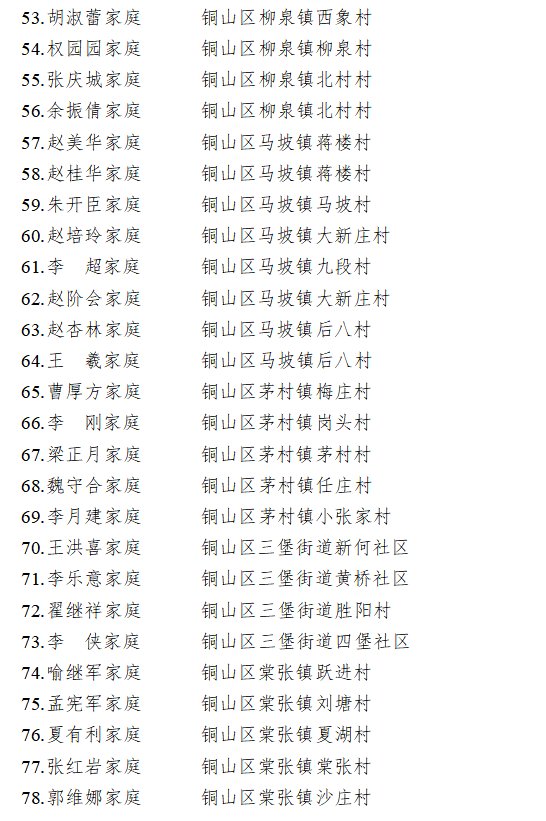 53.胡淑蕾家庭 铜山区柳泉镇西象村
54.权园园家庭 铜山区柳泉镇柳泉村
55.张庆城家庭 铜山区柳泉镇北村村
56.余振倩家庭 铜山区柳泉镇北村村
57.赵美华家庭 铜山区马坡镇蒋楼村
58.赵桂华家庭 铜山区马坡镇蒋楼村
59.朱开臣家庭 铜山区马坡镇马坡村
60.赵培玲家庭 铜山区马坡镇大新庄村
61.李 超家庭 铜山区马坡镇九段村
62.赵阶会家庭 铜山区马坡镇大新庄村
63.赵杏林家庭 铜山区马坡镇后八村
64.王 羲家庭 铜山区马坡镇后八村
65.曹厚方家庭 铜山区茅村镇梅庄村
66.李 刚家庭 铜山区茅村镇岗头村
67.梁正月家庭 铜山区茅村镇茅村村
68.魏守合家庭 铜山区茅村镇任庄村
69.李月建家庭 铜山区茅村镇小张家村
70.王洪喜家庭 铜山区三堡街道新何社区
71.李乐意家庭 铜山区三堡街道黄桥社区
72.翟继祥家庭 铜山区三堡街道胜阳村
73.李 侠家庭 铜山区三堡街道四堡社区
74.喻继军家庭 铜山区棠张镇跃进村
75.孟宪军家庭 铜山区棠张镇刘塘村
76.夏有利家庭 铜山区棠张镇夏湖村
77.张红岩家庭 铜山区棠张镇棠张村
78.郭维娜家庭 铜山区棠张镇沙庄村